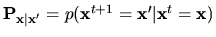 $\mathbf{P}_{\mathbf{x}|\mathbf{x}'} = p(\mathbf{x}^{t+1} = \mathbf{x}'|\mathbf{x}^{t} = \mathbf{x})$